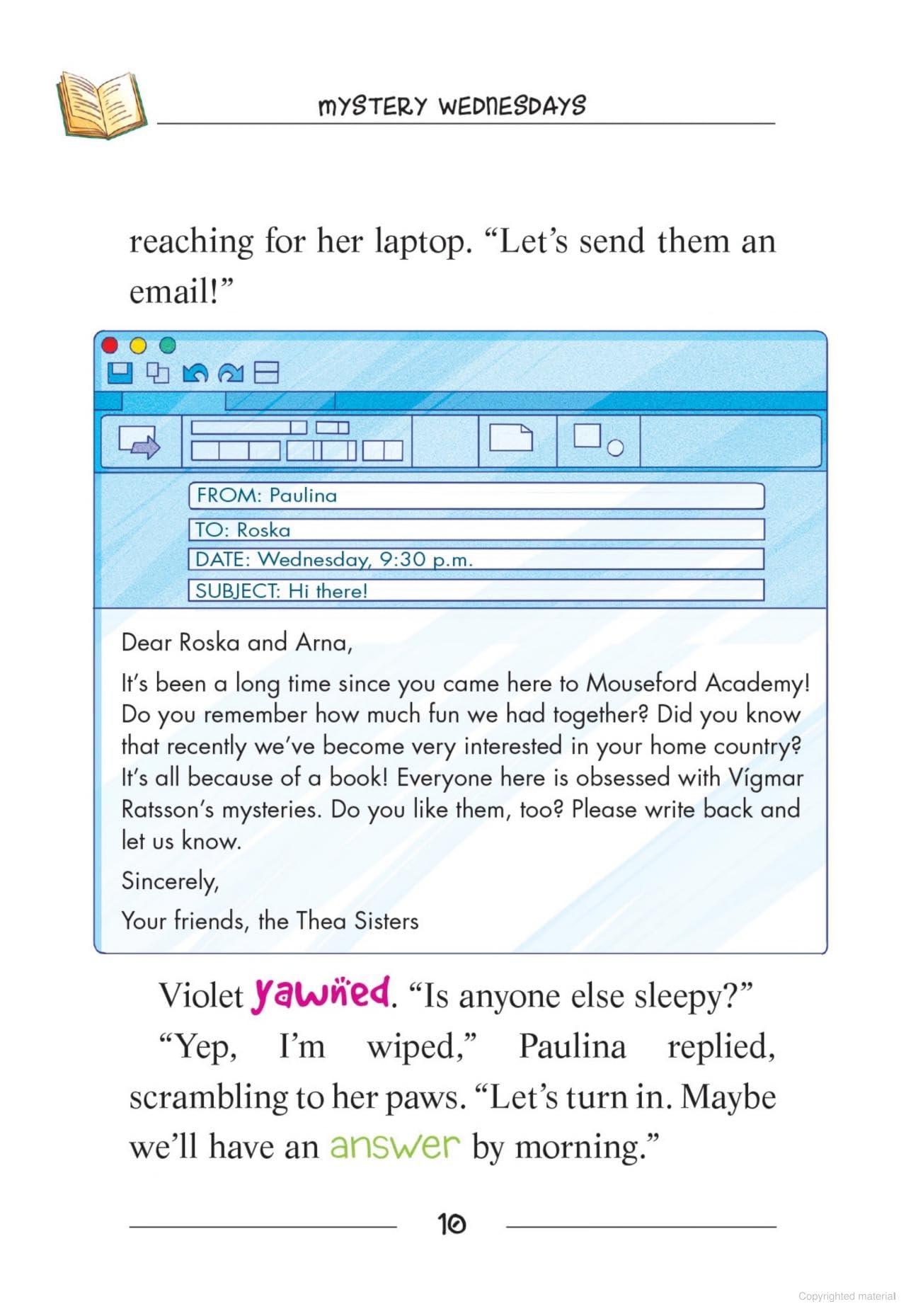 MYSTERY WEDNESDAYS

reaching for her laptop. “Let’s send them an email!”

FROM: Paulina

TO: Roska

DATE: Wednesday, 9:30 p.m.

SUBJECT: Hi there!

Dear Roska and Arna,

It’s been a long time since you came here to Mouseford Academy! Do you remember how much fun we had together? Did you know that recently we’ve become very interested in your home country? It’s all because of a book! Everyone here is obsessed with Vígmar Ratsson’s mysteries. Do you like them, too? Please write back and let us know.

Sincerely,

Your friends, the Thea Sisters

Violet yawned. “Is anyone else sleepy?”

“Yep, I’m wiped,” Paulina replied, scrambling to her paws. “Let’s turn in. Maybe we’ll have an answer by morning.”

10

Copyrighted material